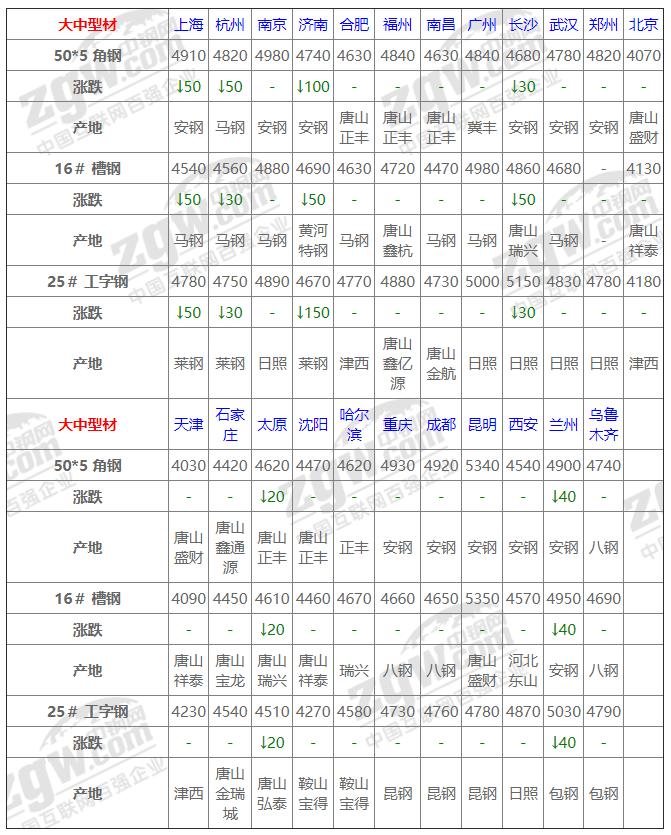 | 大中型材 | 上海 | 杭州 | 南京 | 济南 | 合肥 | 福州 | 南昌 | 广州 | 长沙 | 武汉 | 郑州 | 北京 |
|---|---|---|---|---|---|---|---|---|---|---|---|---|
| 50*5 角钢 | 4910 | 4820 | 4980 | 4740 | 4630 | 4840 | 4630 | 4840 | 4680 | 4780 | 4820 | 4070 |
| 涨跌 | ↓50 | ↓50 | - | ↓100 | - | - | - | - | ↓30 | - | - | - |
| 产地 | 安钢 | 马钢 | 安钢 | 安钢 | 唐山正丰 | 唐山正丰 | 唐山正丰 | 冀丰 | 安钢 | 安钢 | 安钢 | 唐山盛财 |
| 16# 槽钢 | 4540 | 4560 | 4880 | 4690 | 4630 | 4720 | 4470 | 4980 | 4860 | 4680 | - | 4130 |
| 涨跌 | ↓50 | ↓30 | - | ↓50 | - | - | - | - | ↓50 | - | - | - |
| 产地 | 马钢 | 马钢 | 马钢 | 黄河特钢 | 马钢 | 唐山鑫杭 | 马钢 | 马钢 | 唐山瑞兴 | 马钢 | - | 唐山祥泰 |
| 25# 工字钢 | 4780 | 4750 | 4890 | 4670 | 4770 | 4880 | 4730 | 5000 | 5150 | 4830 | 4780 | 4180 |
| 涨跌 | ↓50 | ↓30 | - | ↓150 | - | - | - | - | ↓30 | - | - | - |
| 产地 | 莱钢 | 莱钢 | 日照 | 莱钢 | 津西 | 唐山鑫亿源 | 唐山金航 | 日照 | 日照 | 日照 | 日照 | 津西 |
| 大中型材 | 天津 | 石家庄 | 太原 | 沈阳 | 哈尔滨 | 重庆 | 成都 | 昆明 | 西安 | 兰州 | 乌鲁木齐 | |
| 50*5 角钢 | 4030 | 4420 | 4620 | 4470 | 4620 | 4930 | 4920 | 5340 | 4540 | 4900 | 4740 | |
| 涨跌 | - | - | ↓20 | - | - | - | - | - | - | ↓40 | - | |
| 产地 | 唐山盛财 | 唐山鑫通源 | 唐山正丰 | 唐山正丰 | 正丰 | 安钢 | 安钢 | 安钢 | 安钢 | 安钢 | 八钢 | |
| 16# 槽钢 | 4090 | 4450 | 4610 | 4460 | 4670 | 4660 | 4650 | 5350 | 4570 | 4950 | 4690 | |
| 涨跌 | - | - | ↓20 | - | - | - | - | - | - | ↓40 | - | |
| 产地 | 唐山祥泰 | 唐山宝龙 | 唐山瑞兴 | 唐山祥泰 | 瑞兴 | 八钢 | 八钢 | 唐山盛财 | 河北东山 | 安钢 | 八钢 | |
| 25# 工字钢 | 4230 | 4540 | 4510 | 4270 | 4580 | 4730 | 4760 | 4780 | 4870 | 5030 | 4790 | |
| 涨跌 | - | - | ↓20 | - | - | - | - | - | - | ↓40 | - | |
| 产地 | 津西 | 唐山金瑞城 | 唐山弘泰 | 鞍山宝得 | 鞍山宝得 | 昆钢 | 昆钢 | 昆钢 | 日照 | 包钢 | 包钢 | |

zgw.com 中国互联网百强企业